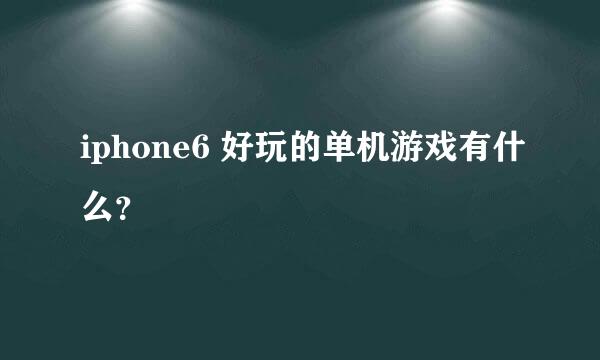 iphone6 好玩的单机游戏有什么?